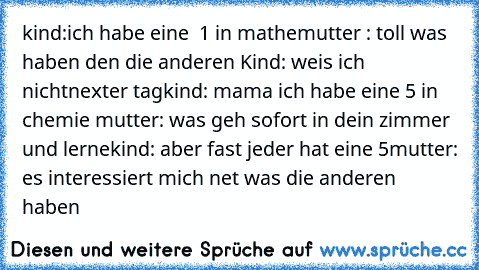 kind:ich habe eine  1 in mathemutter : toll was haben den die anderen Kind: weis ich nichtnexter tagkind: mama ich habe eine 5 in chemie mutter: was geh sofort in dein zimmer und lernekind: aber fast jeder hat eine 5mutter: es interessiert mich net was die anderen haben

Diesen und weitere Sprüche auf www.sprüche.cc